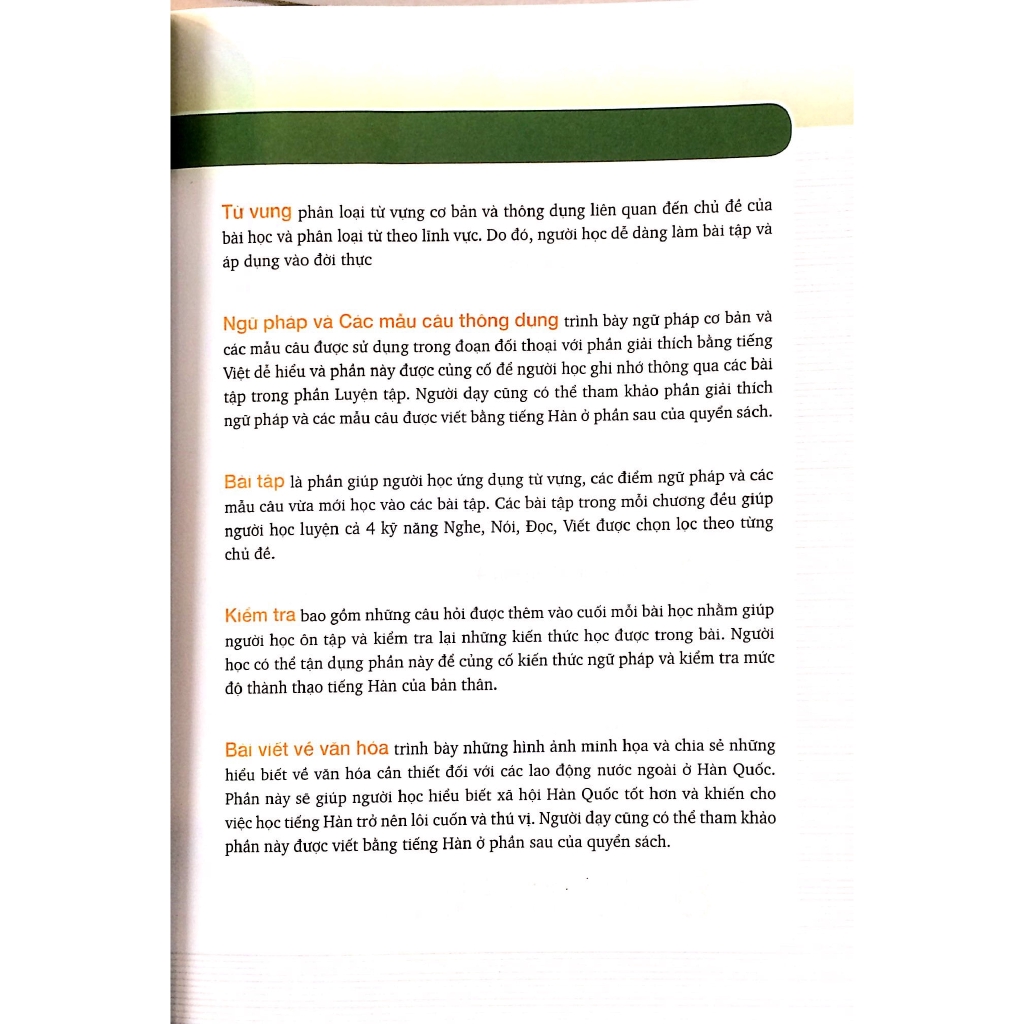 Từ vựng phân loại từ vựng cơ bản và thông dụng liên quan đến chủ đề của bài học và phân loại từ theo lĩnh vực. Do đó, người học dễ dàng làm bài tập và áp dụng vào đời thực

Ngữ pháp và Các mẫu câu thông dụng trình bày ngữ pháp cơ bản và các mẫu câu được sử dụng trong đoạn đối thoại với phần giải thích bằng tiếng Việt dễ hiểu và phần này được củng cố để người học ghi nhớ thông qua các bài tập trong phần Luyện tập. Người dạy cũng có thể tham khảo phần giải thích ngữ pháp và các mẫu câu được viết bằng tiếng Hàn ở phần sau của quyển sách.

Bài tập là phần giúp người học ứng dụng từ vựng, các điểm ngữ pháp và các mẫu câu vừa mới học vào các bài tập. Các bài tập trong mỗi chương đều giúp người học luyện cả 4 kỹ năng Nghe, Nói, Đọc, Viết được chọn lọc theo từng chủ đề.

Kiểm tra bao gồm những câu hỏi được thêm vào cuối mỗi bài học nhằm giúp người học ôn tập và kiểm tra lại những kiến thức học được trong bài. Người học có thể tận dụng phần này để củng cố kiến thức ngữ pháp và kiểm tra mức độ thành thạo tiếng Hàn của bản thân.

Bài viết về văn hóa trình bày những hình ảnh minh họa và chia sẻ những hiểu biết về văn hóa cần thiết đối với các lao động nước ngoài ở Hàn Quốc. Phần này sẽ giúp người học hiểu biết xã hội Hàn Quốc tốt hơn và khiến cho việc học tiếng Hàn trở nên lôi cuốn và thú vị. Người dạy cũng có thể tham khảo phần này được viết bằng tiếng Hàn ở phần sau của quyển sách.